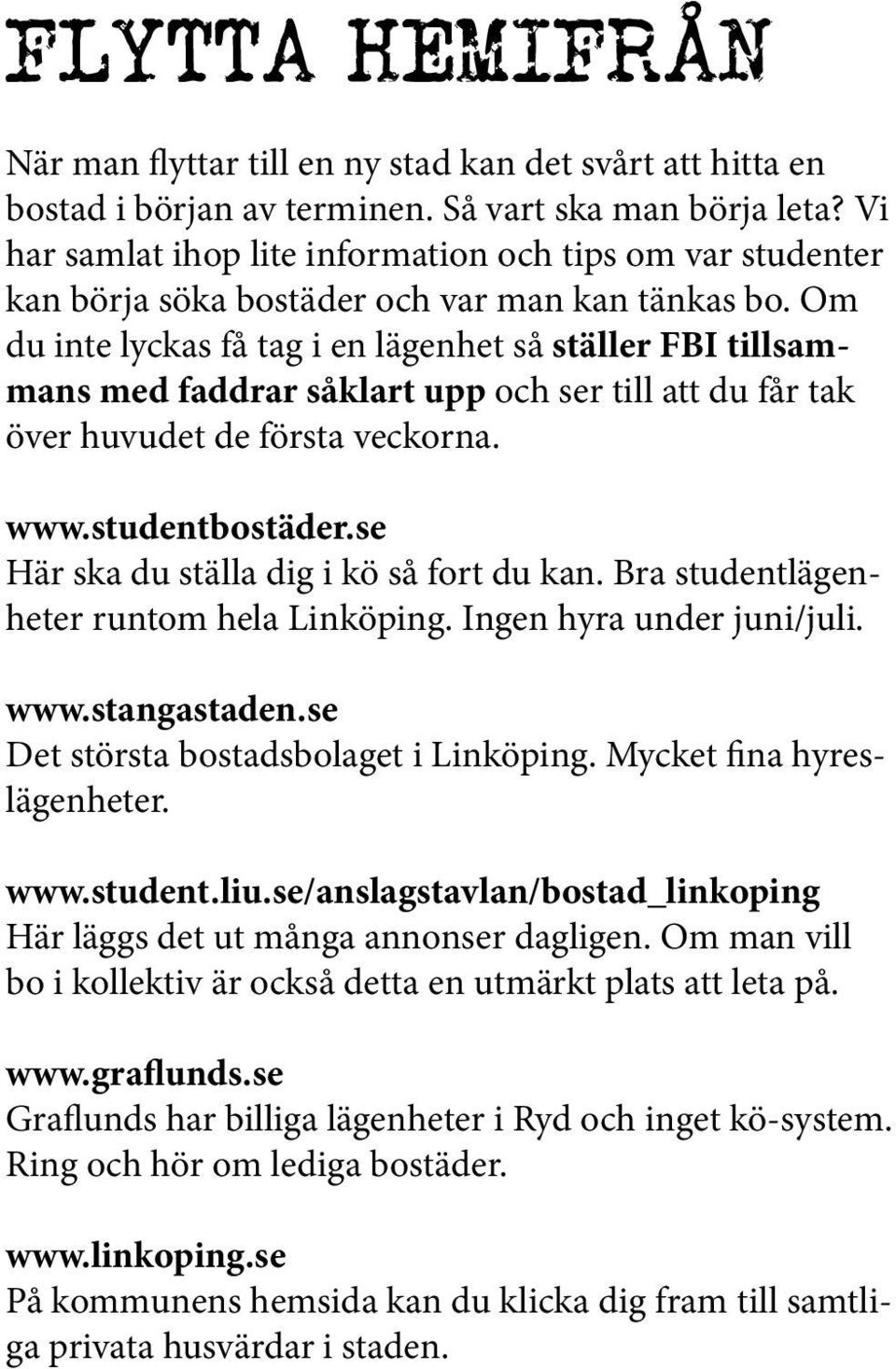 FLYTTA HEMIFRÅN

När man flyttar till en ny stad kan det svårt att hitta en bostad i början av terminen. Så vart ska man börja leta? Vi har samlat ihop lite information och tips om var studenter kan börja söka bostäder och var man kan tänkas bo. Om du inte lyckas få tag i en lägenhet så ställer FBI tillsammans med faddrar såklart upp och ser till att du får tak över huvudet de första veckorna.

www.studentbostäder.se
Här ska du ställa dig i kö så fort du kan. Bra studentlägenheter runtom hela Linköping. Ingen hyra under juni/juli.

www.stangastaden.se
Det största bostadsbolaget i Linköping. Mycket fina hyreslägenheter.

www.student.liu.se/anslagstavlan/bostad_linkoping
Här läggs det ut många annonser dagligen. Om man vill bo i kollektiv är också detta en utmärkt plats att leta på.

www.graflunds.se
Graflunds har billiga lägenheter i Ryd och inget kö-system. Ring och hör om lediga bostäder.

www.linkoping.se
På kommunens hemsida kan du klicka dig fram till samtliga privata husvärdar i staden.